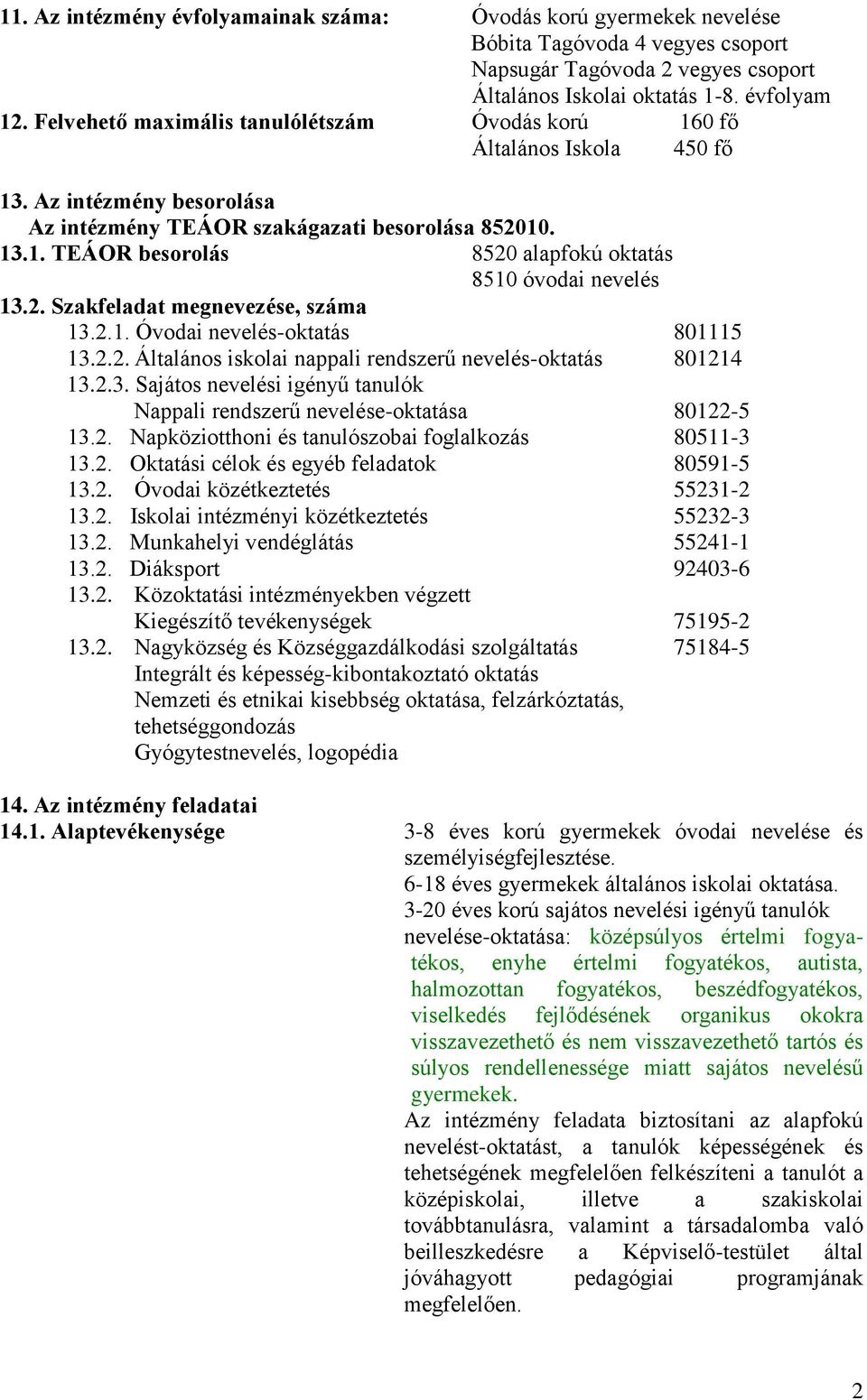 11. Az intézmény évfolyamainak száma: Óvodás korú gyermekek nevelése
Bóbita Tagóvoda 4 vegyes csoport
Napsugár Tagóvoda 2 vegyes csoport
Általános Iskolai oktatás 1-8. évfolyam
12. Felvehető maximális tanulólétszám Óvodás korú 160 fő
Általános Iskola 450 fő

13. Az intézmény besorolása
Az intézmény TEÁOR szakágazati besorolása 852010.
13.1. TEÁOR besorolás 8520 alapfokú oktatás
8510 óvodai nevelés
13.2. Szakfeladat megnevezése, száma
13.2.1. Óvodai nevelés-oktatás 801115
13.2.2. Általános iskolai nappali rendszerű nevelés-oktatás 801214
13.2.3. Sajátos nevelési igényű tanulók
Nappali rendszerű nevelése-oktatása 80122-5
13.2. Napköziotthoni és tanulószobai foglalkozás 80511-3
13.2. Oktatási célok és egyéb feladatok 80591-5
13.2. Óvodai közétkeztetés 55231-2
13.2. Iskolai intézményi közétkeztetés 55232-3
13.2. Munkahelyi vendéglátás 55241-1
13.2. Diáksport 92403-6
13.2. Közoktatási intézményekben végzett
Kiegészítő tevékenységek 75195-2
13.2. Nagyközség és Községgazdálkodási szolgáltatás 75184-5
Integrált és képesség-kibontakoztató oktatás
Nemzeti és etnikai kisebbség oktatása, felzárkóztatás, tehetséggondozás
Gyógytestnevelés, logopédia

14. Az intézmény feladatai
14.1. Alaptevékenysége

3-8 éves korú gyermekek óvodai nevelése és személyiségfejlesztése.
6-18 éves gyermekek általános iskolai oktatása.
3-20 éves korú sajátos nevelési igényű tanulók nevelése-oktatása: középsúlyos értelmi fogyatékos, enyhe értelmi fogyatékos, autista, halmozottan fogyatékos, beszédfogyatékos, viselkedés fejlődésének organikus okokra visszavezethető és nem visszavezethető tartós és súlyos rendellenessége miatt sajátos nevelésű gyermekek.
Az intézmény feladata biztosítani az alapfokú nevelést-oktatást, a tanulók képességének és tehetségének megfelelően felkészíteni a tanulót a középiskolai, illetve a szakiskolai továbbtanulásra, valamint a társadalomba való beilleszkedésre a Képviselő-testület által jóváhagyott pedagógiai programjának megfelelően.

2